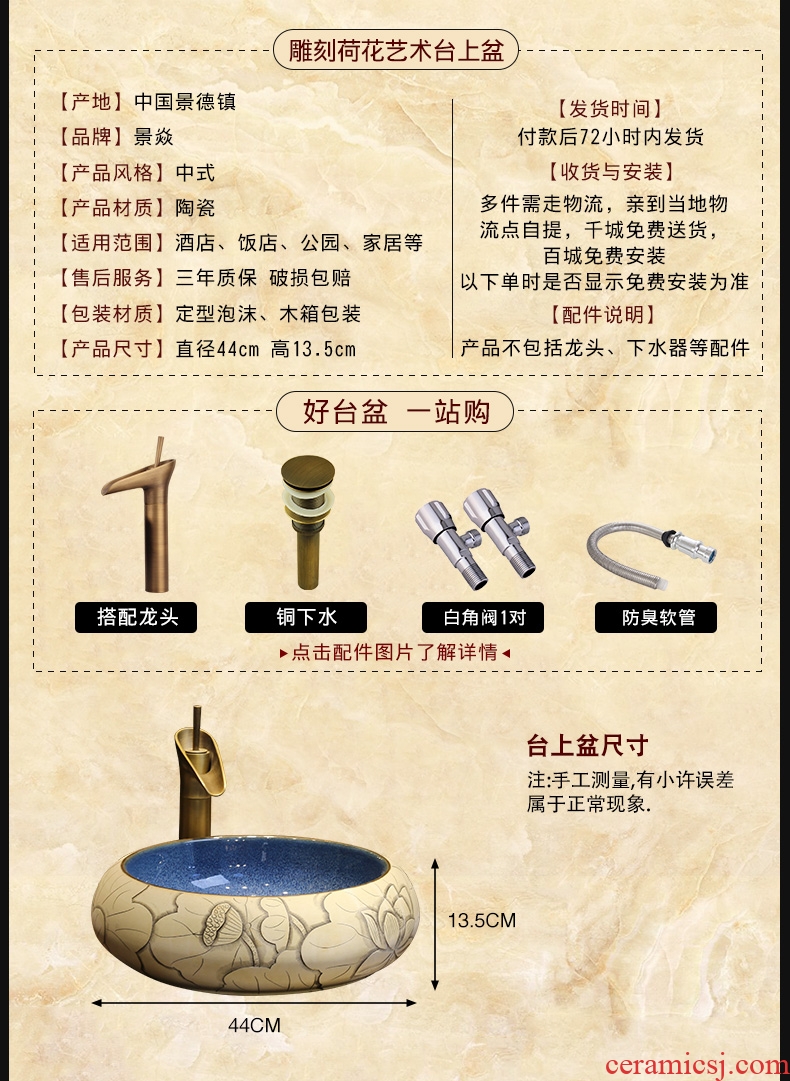 雕刻荷花艺术台上盆

【产地】中国景德镇
【品牌】景焱
【产品风格】中式
【产品材质】陶瓷
【适用范围】酒店、饭店、公园、家居等
【售后服务】三年质保 破损包赔
【包装材质】定型泡沫、木箱包装
【产品尺寸】直径44cm 高13.5cm

【发货时间】
付款后72小时内发货
【收货与安装】
多件需走物流，亲到当地物流点自提，千城免费送货，百城免费安装
以下单时是否显示免费安装为准
【配件说明】
产品不包括龙头、下水器等配件

好台盆 一站购

搭配龙头
铜下水
白角阀1对
防臭软管

▸点击配件图片了解详情◂

台上盆尺寸
注:手工测量,有小许误差属于正常现象.

13.5CM
44CM

ceramicsj.com